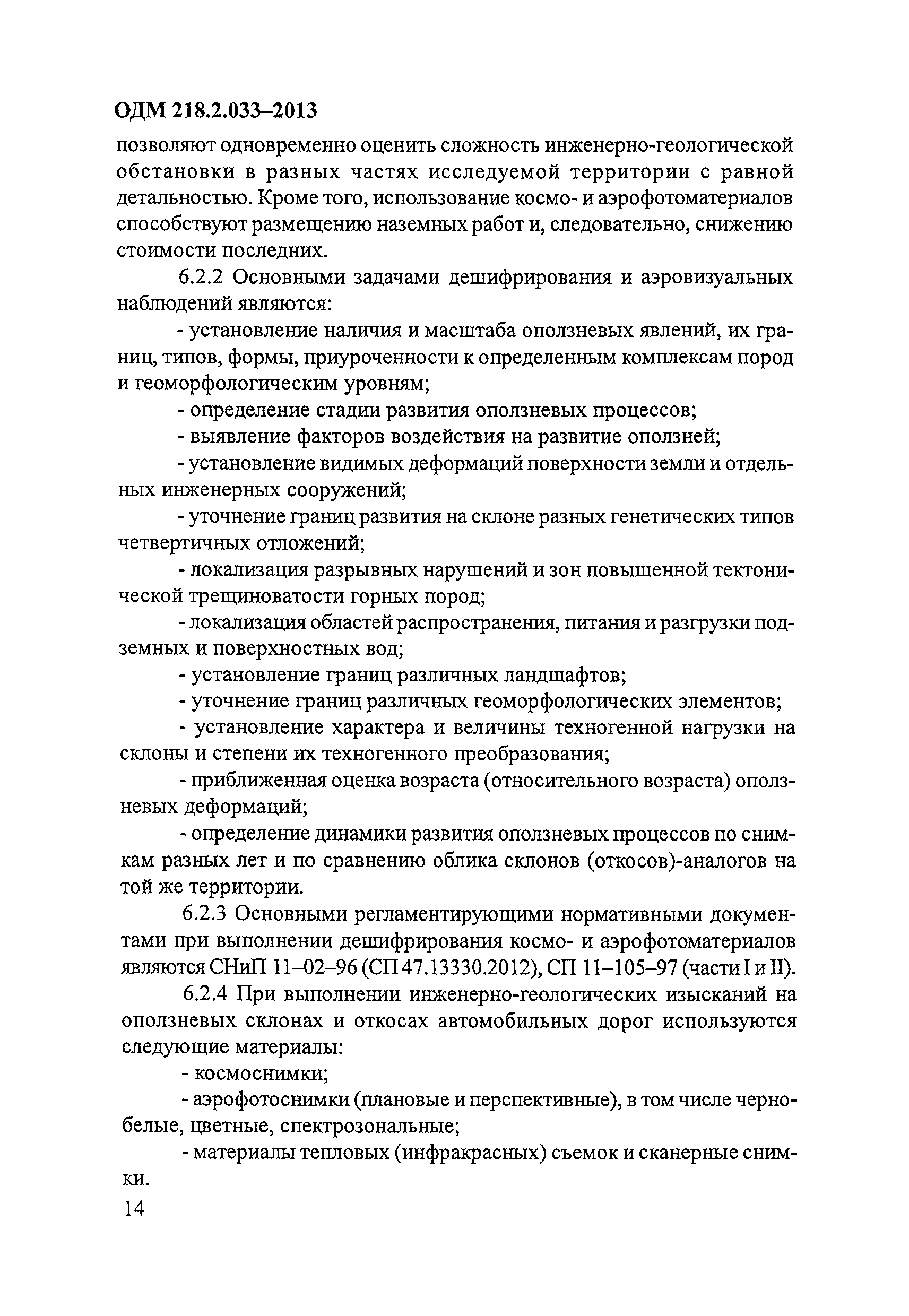 ОДМ 218.2.033–2013

позволяют одновременно оценить сложность инженерно-геологической обстановки в разных частях исследуемой территории с равной детальностью. Кроме того, использование космо- и аэрофотоматериалов способствуют размещению наземных работ и, следовательно, снижению стоимости последних.

6.2.2 Основными задачами дешифрирования и аэровизуальных наблюдений являются:

- установление наличия и масштаба оползневых явлений, их границ, типов, формы, приуроченности к определенным комплексам пород и геоморфологическим уровням;

- определение стадии развития оползневых процессов;

- выявление факторов воздействия на развитие оползней;

- установление видимых деформаций поверхности земли и отдельных инженерных сооружений;

- уточнение границ развития на склоне разных генетических типов четвертичных отложений;

- локализация разрывных нарушений и зон повышенной тектонической трещиноватости горных пород;

- локализация областей распространения, питания и разгрузки подземных и поверхностных вод;

- установление границ различных ландшафтов;

- уточнение границ различных геоморфологических элементов;

- установление характера и величины техногенной нагрузки на склоны и степени их техногенного преобразования;

- приближенная оценка возраста (относительного возраста) оползневых деформаций;

- определение динамики развития оползневых процессов по снимкам разных лет и по сравнению облика склонов (откосов)-аналогов на той же территории.

6.2.3 Основными регламентирующими нормативными документами при выполнении дешифрирования космо- и аэрофотоматериалов являются СНиП 11–02–96 (СП 47.13330.2012), СП 11–105–97 (части I и II).

6.2.4 При выполнении инженерно-геологических изысканий на оползневых склонах и откосах автомобильных дорог используются следующие материалы:

- космоснимки;

- аэрофотоснимки (плановые и перспективные), в том числе черно-белые, цветные, спектрозональные;

- материалы тепловых (инфракрасных) съемок и сканерные снимки.

14